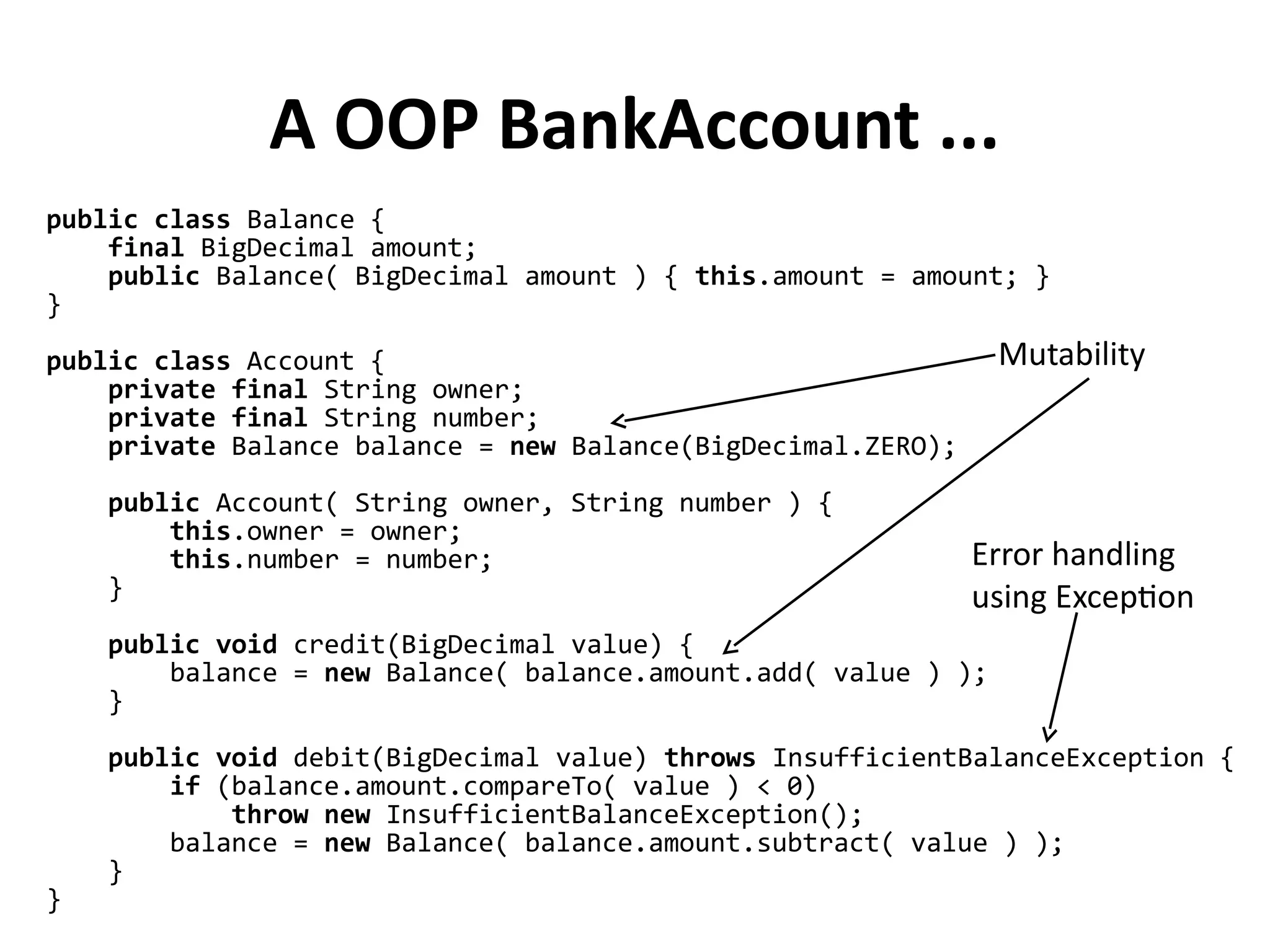 A OOP BankAccount ...

public class Balance {
    final BigDecimal amount;
    public Balance( BigDecimal amount ) { this.amount = amount; }
}

public class Account {
    private final String owner;
    private final String number;
    private Balance balance = new Balance(BigDecimal.ZERO);

    public Account( String owner, String number ) {
        this.owner = owner;
        this.number = number;
    }

    public void credit(BigDecimal value) {
        balance = new Balance( balance.amount.add( value ) );
    }

    public void debit(BigDecimal value) throws InsufficientBalanceException {
        if (balance.amount.compareTo( value ) < 0)
            throw new InsufficientBalanceException();
        balance = new Balance( balance.amount.subtract( value ) );
    }
}

Mutability

Error handling using Exception